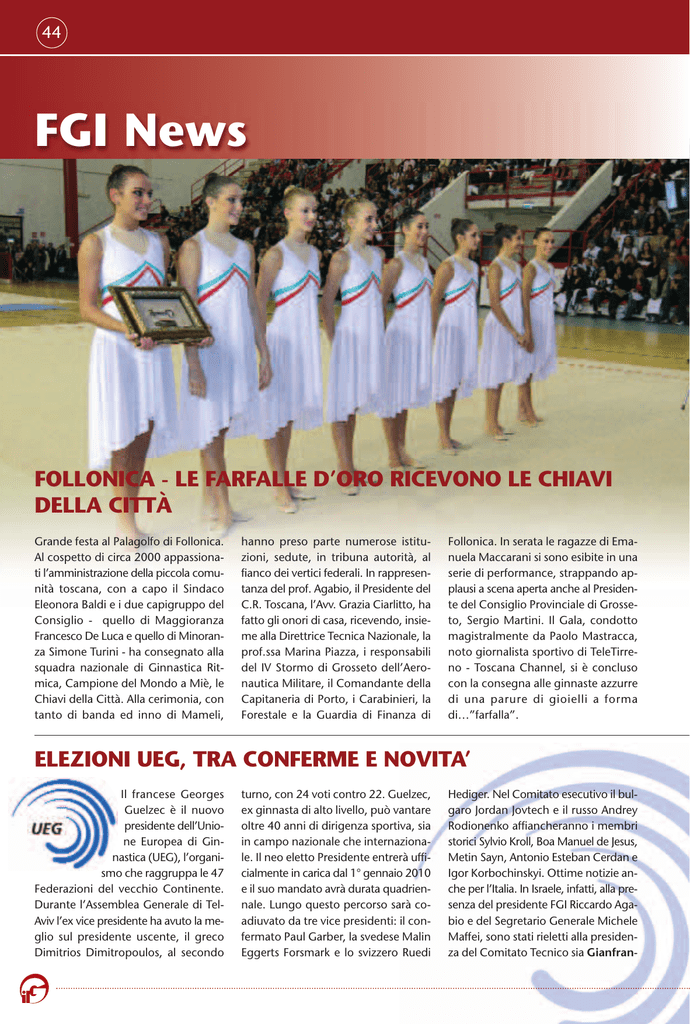 44

FGI News

FOLLONICA - LE FARFALLE D'ORO RICEVONO LE CHIAVI DELLA CITTÀ

Grande festa al Palagolfo di Follonica. Al cospetto di circa 2000 appassionati l'amministrazione della piccola comunità toscana, con a capo il Sindaco Eleonora Baldi e i due capigruppo del Consiglio - quello di Maggioranza Francesco De Luca e quello di Minoranza Simone Turini - ha consegnato alla squadra nazionale di Ginnastica Ritmica, Campione del Mondo a Miè, le Chiavi della Città. Alla cerimonia, con tanto di banda ed inno di Mameli, hanno preso parte numerose istituzioni, sedute, in tribuna autorità, al fianco dei vertici federali. In rappresentanza del prof. Agabio, il Presidente del C.R. Toscana, l'Avv. Grazia Ciarlitto, ha fatto gli onori di casa, ricevendo, insieme alla Direttrice Tecnica Nazionale, la prof.ssa Marina Piazza, i responsabili del IV Stormo di Grosseto dell'Aeronautica Militare, il Comandante della Capitaneria di Porto, i Carabinieri, la Forestale e la Guardia di Finanza di Follonica. In serata le ragazze di Emanuela Maccarani si sono esibite in una serie di performance, strappando applausi a scena aperta anche al Presidente del Consiglio Provinciale di Grosseto, Sergio Martini. Il Gala, condotto magistralmente da Paolo Mastracca, noto giornalista sportivo di TeleTirreno - Toscana Channel, si è concluso con la consegna alle ginnaste azzurre di una parure di gioielli a forma di..."farfalla".

ELEZIONI UEG, TRA CONFERME E NOVITA'

UEG

Il francese Georges Guelzec è il nuovo presidente dell'Unione Europea di Ginnastica (UEG), l'organismo che raggruppa le 47 Federazioni del vecchio Continente. Durante l'Assemblea Generale di Tel-Aviv l'ex vice presidente ha avuto la meglio sul presidente uscente, il greco Dimitrios Dimitropoulos, al secondo turno, con 24 voti contro 22. Guelzec, ex ginnasta di alto livello, può vantare oltre 40 anni di dirigenza sportiva, sia in campo nazionale che internazionale. Il neo eletto Presidente entrerà ufficialmente in carica dal 1° gennaio 2010 e il suo mandato avrà durata quadriennale. Lungo questo percorso sarà coadiuvato da tre vice presidenti: il confermato Paul Garber, la svedese Malin Eggerts Forsmark e lo svizzero Ruedi Hediger. Nel Comitato esecutivo il bulgaro Jordan Jovtech e il russo Andrey Rodionenko affiancheranno i membri storici Sylvio Kroll, Boa Manuel de Jesus, Metin Sayn, Antonio Esteban Cerdan e Igor Korbochinskyi. Ottime notizie anche per l'Italia. In Israele, infatti, alla presenza del presidente FGI Riccardo Agabio e del Segretario Generale Michele Maffei, sono stati rieletti alla presidenza del Comitato Tecnico sia Gianfran-